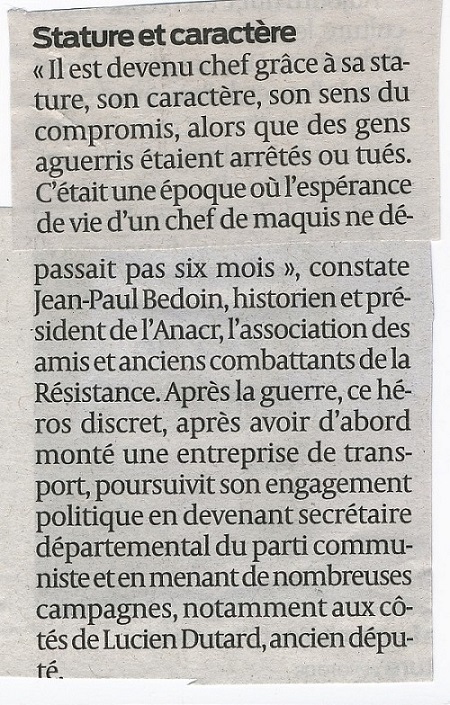 Stature et caractère

« Il est devenu chef grâce à sa stature, son caractère, son sens du compromis, alors que des gens aguerris étaient arrêtés ou tués. C'était une époque où l'espérance de vie d'un chef de maquis ne dépassait pas six mois », constate Jean-Paul Bedoin, historien et président de l'Anacr, l'association des amis et anciens combattants de la Résistance. Après la guerre, ce héros discret, après avoir d'abord monté une entreprise de transport, poursuivit son engagement politique en devenant secrétaire départemental du parti communiste et en menant de nombreuses campagnes, notamment aux côtés de Lucien Dutard, ancien député.